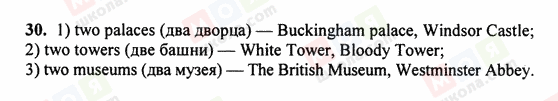 30. 1) two palaces (два дворца) — Buckingham palace, Windsor Castle;
2) two towers (две башни) — White Tower, Bloody Tower;
3) two museums (два музея) — The British Museum, Westminster Abbey.